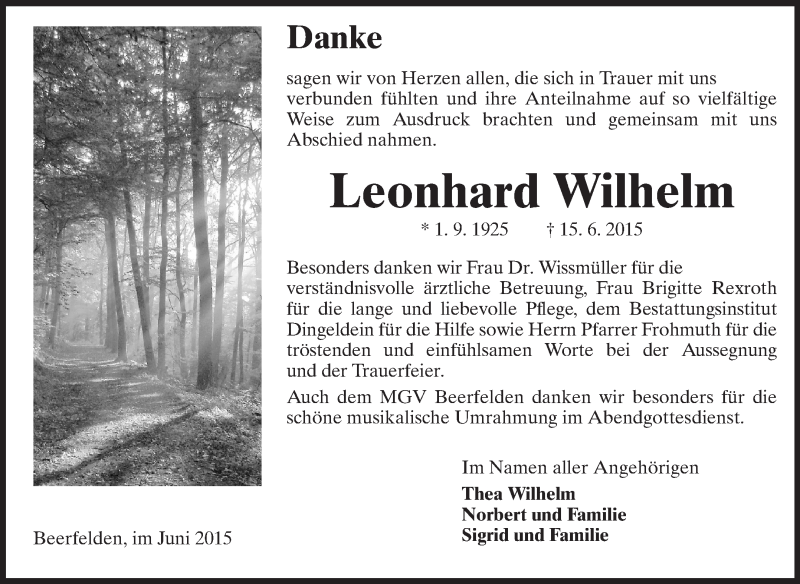 Danke

sagen wir von Herzen allen, die sich in Trauer mit uns verbunden fühlten und ihre Anteilnahme auf so vielfältige Weise zum Ausdruck brachten und gemeinsam mit uns Abschied nahmen.

Leonhard Wilhelm

* 1. 9. 1925 † 15. 6. 2015

Besonders danken wir Frau Dr. Wissmüller für die verständnisvolle ärztliche Betreuung, Frau Brigitte Rexroth für die lange und liebevolle Pflege, dem Bestattungsinstitut Dingeldein für die Hilfe sowie Herrn Pfarrer Frohmuth für die tröstenden und einfühlsamen Worte bei der Aussegnung und der Trauerfeier.

Auch dem MGV Beerfelden danken wir besonders für die schöne musikalische Umrahmung im Abendgottesdienst.

Im Namen aller Angehörigen

Thea Wilhelm
Norbert und Familie
Sigrid und Familie

Beerfelden, im Juni 2015